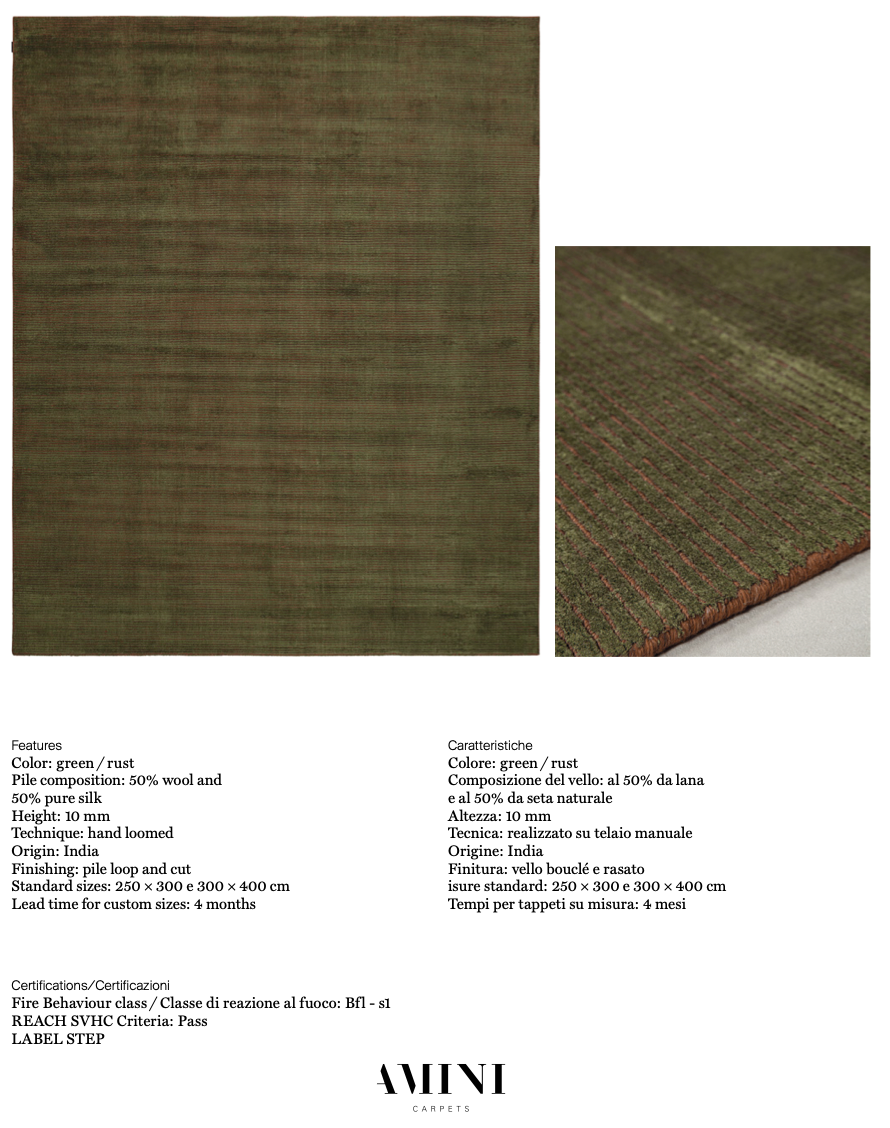 Features
Color: green / rust
Pile composition: 50% wool and 50% pure silk
Height: 10 mm
Technique: hand loomed
Origin: India
Finishing: pile loop and cut
Standard sizes: 250 × 300 e 300 × 400 cm
Lead time for custom sizes: 4 months

Caratteristiche
Colore: green / rust
Composizione del vello: al 50% da lana e al 50% da seta naturale
Altezza: 10 mm
Tecnica: realizzato su telaio manuale
Origine: India
Finitura: vello bouclé e rasato
isure standard: 250 × 300 e 300 × 400 cm
Tempi per tappeti su misura: 4 mesi

Certifications/Certificazioni
Fire Behaviour class / Classe di reazione al fuoco: Bfl - s1
REACH SVHC Criteria: Pass
LABEL STEP

AMINI
CARPETS